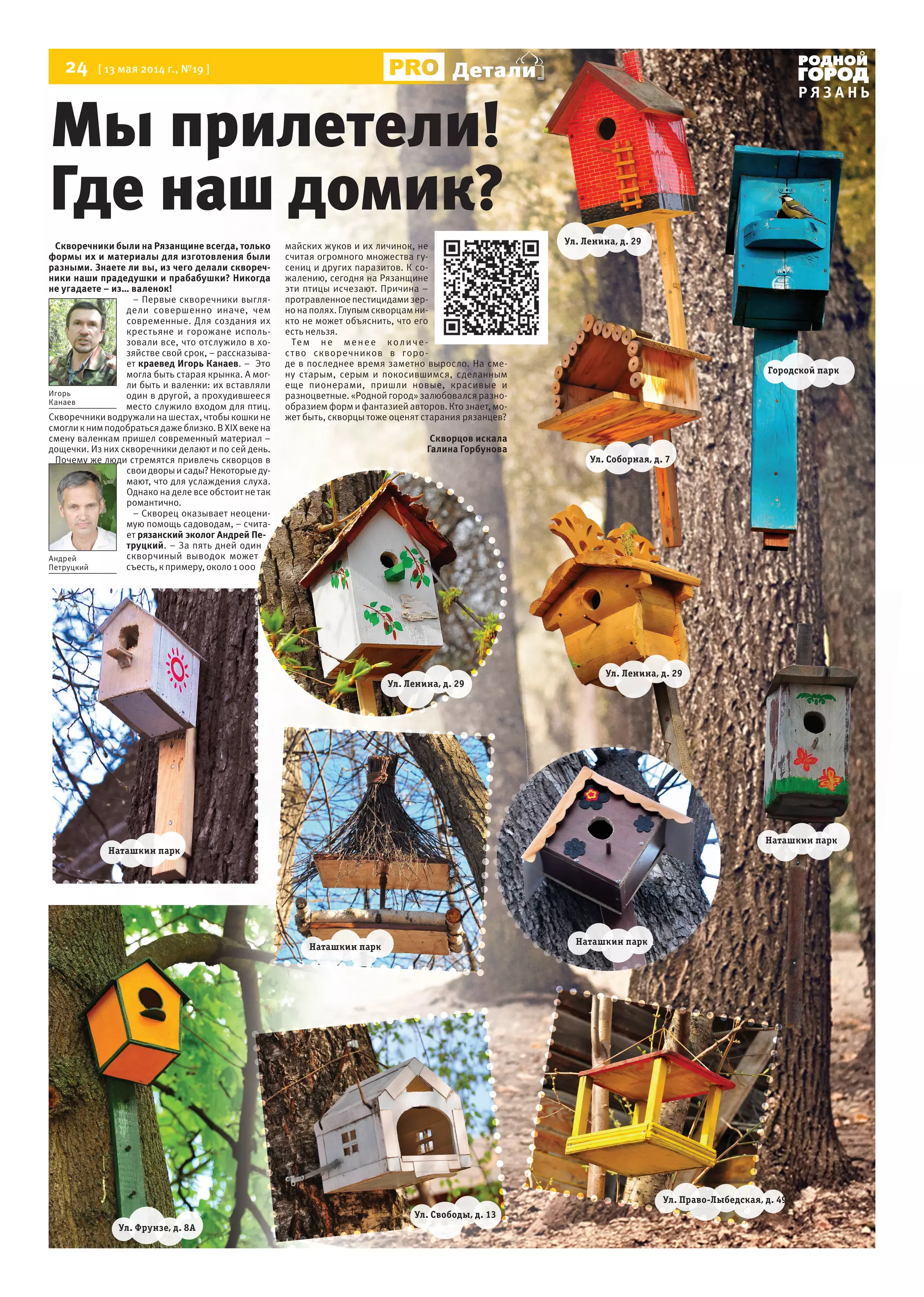 24 [ 13 мая 2014 г., №19 ]

PRO Детали

РОДНОЙ ГОРОД РЯЗАНЬ

Мы прилетели! Где наш домик?

Скворечники были на Рязанщине всегда, только формы их и материалы для изготовления были разными. Знаете ли вы, из чего делали скворечники наши прадедушки и прабабушки? Никогда не угадаете – из... валенок!

Игорь Канаев

– Первые скворечники выглядели совершенно иначе, чем современные. Для создания их крестьяне и горожане использовали все, что отслужило в хозяйстве свой срок, – рассказывает краевед Игорь Канаев. – Это могла быть старая крынка. А могли быть и валенки: их вставляли один в другой, а прохудившееся место служило входом для птиц. Скворечники водружали на шестах, чтобы кошки не смогли к ним подобраться даже близко. В XIX веке на смену валенкам пришел современный материал – дощечки. Из них скворечники делают и по сей день.

Почему же люди стремятся привлечь скворцов в свои дворы и сады? Некоторые думают, что для услаждения слуха. Однако на деле все обстоит не так романтично.

Андрей Петруцкий

– Скворец оказывает неоценимую помощь садоводам, – считает рязанский эколог Андрей Петруцкий. – За пять дней один скворчиный выводок может съесть, к примеру, около 1 000 майских жуков и их личинок, не считая огромного множества гусениц и других паразитов. К сожалению, сегодня на Рязанщине эти птицы исчезают. Причина – протравленное пестицидами зерно на полях. Глупым скворцам никто не может объяснить, что его есть нельзя.

Тем не менее количество скворечников в городе в последнее время заметно выросло. На смену старым, серым и покосившимся, сделанным еще пионерами, пришли новые, красивые и разноцветные. «Родной город» залюбовался разнообразием форм и фантазией авторов. Кто знает, может быть, скворцы тоже оценят старания рязанцев?

Скворцов искала Галина Горбунова

Ул. Ленина, д. 29

Городской парк

Ул. Соборная, д. 7

Ул. Ленина, д. 29

Ул. Ленина, д. 29

Наташкин парк

Наташкин парк

Наташкин парк

Наташкин парк

Ул. Фрунзе, д. 8А

Ул. Свободы, д. 13

Ул. Право-Лыбедская, д. 49